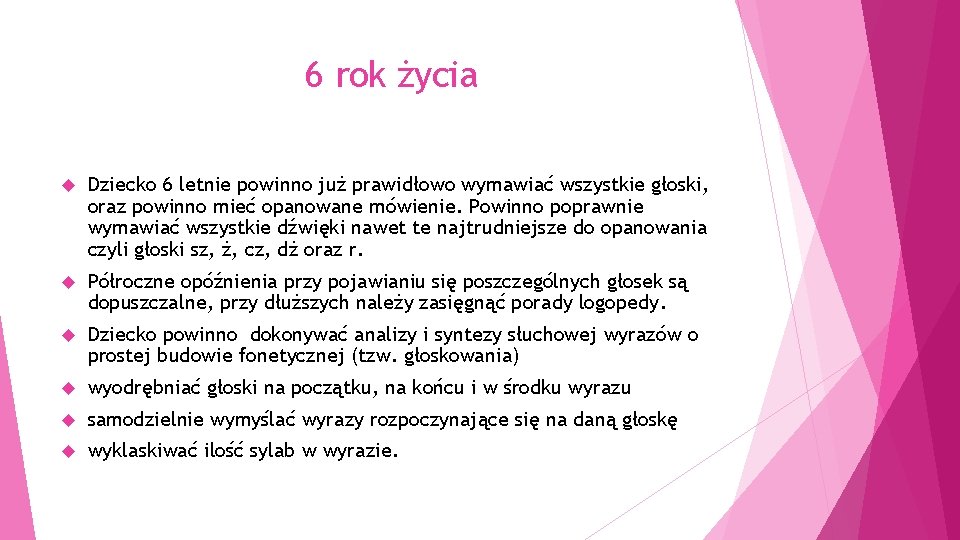 6 rok życia

Dziecko 6 letnie powinno już prawidłowo wymawiać wszystkie głoski, oraz powinno mieć opanowane mówienie. Powinno poprawnie wymawiać wszystkie dźwięki nawet te najtrudniejsze do opanowania czyli głoski sz, ż, cz, dż oraz r.

Półroczne opóźnienia przy pojawianiu się poszczególnych głosek są dopuszczalne, przy dłuższych należy zasięgnąć porady logopedy.

Dziecko powinno dokonywać analizy i syntezy słuchowej wyrazów o prostej budowie fonetycznej (tzw. głoskowania)

wyodrębniać głoski na początku, na końcu i w środku wyrazu

samodzielnie wymyślać wyrazy rozpoczynające się na daną głoskę

wyklaskiwać ilość sylab w wyrazie.